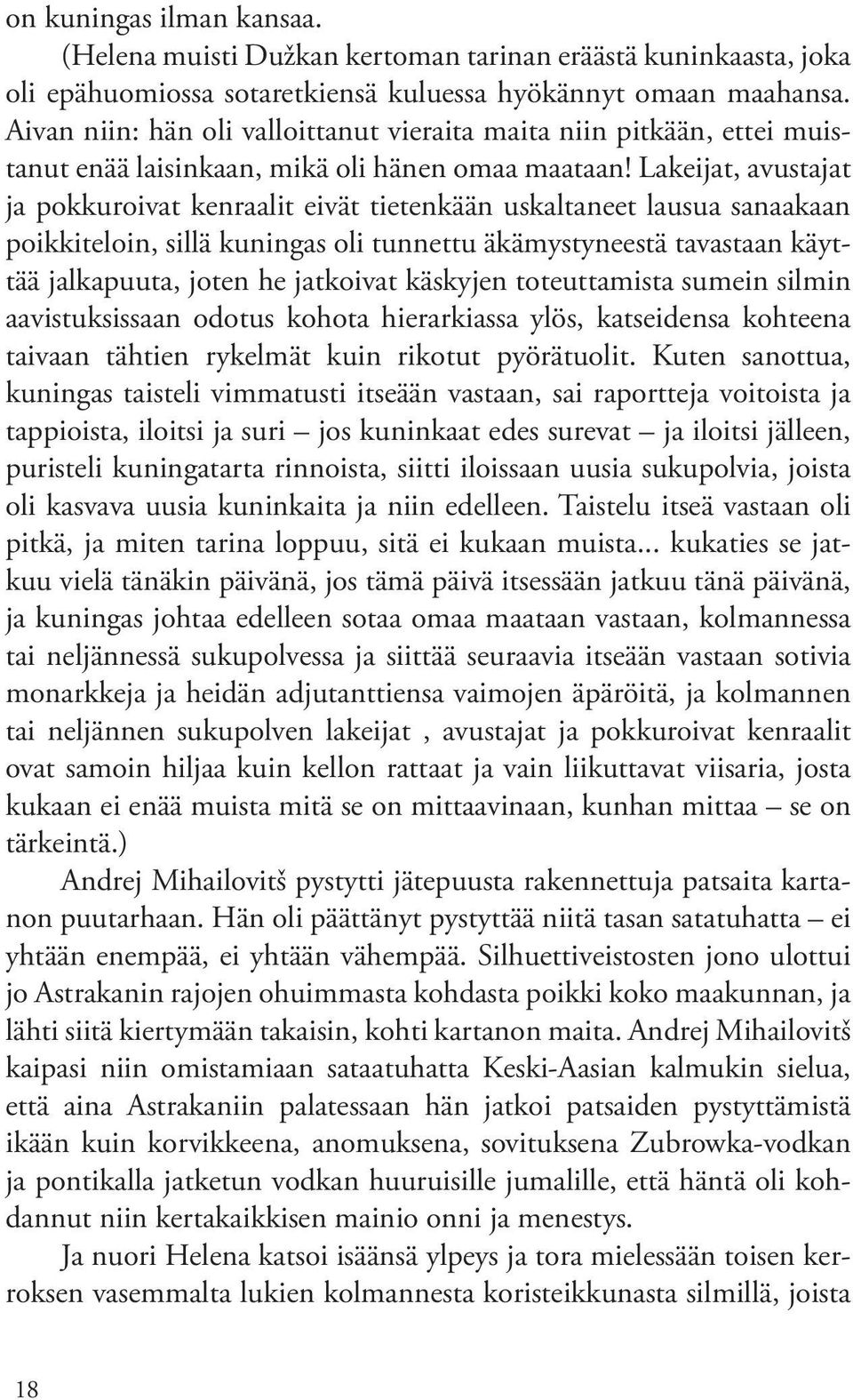 on kuningas ilman kansaa.

(Helena muisti Dužkan kertoman tarinan eräästä kuninkaasta, joka oli epähuomiossa sotaretkiensä kuluessa hyökännyt omaan maahansa. Aivan niin: hän oli valloittanut vieraita maita niin pitkään, ettei muistanut enää laisinkaan, mikä oli hänen omaa maataan! Lakeijat, avustajat ja pokkuroivat kenraalit eivät tietenkään uskaltaneet lausua sanaakaan poikkiteloin, sillä kuningas oli tunnettu äkämystyneestä tavastaan käyttää jalkapuuta, joten he jatkoivat käskyjen toteuttamista sumein silmin aavistuksissaan odotus kohota hierarkiassa ylös, katseidensa kohteena taivaan tähtien rykelmät kuin rikotut pyörätuolit. Kuten sanottua, kuningas taisteli vimmatusti itseään vastaan, sai raportteja voitoista ja tappioista, iloitsi ja suri – jos kuninkaat edes surevat – ja iloitsi jälleen, puristeli kuningatarta rinnoista, siitti iloissaan uusia sukupolvia, joista oli kasvava uusia kuninkaita ja niin edelleen. Taistelu itseä vastaan oli pitkä, ja miten tarina loppuu, sitä ei kukaan muista... kukaties se jatkuu vielä tänäkin päivänä, jos tämä päivä itsessään jatkuu tänä päivänä, ja kuningas johtaa edelleen sotaa omaa maataan vastaan, kolmannessa tai neljännessä sukupolvessa ja siittää seuraavia itseään vastaan sotivia monarkkeja ja heidän adjutanttiensa vaimojen äpäröitä, ja kolmannen tai neljännen sukupolven lakeijat , avustajat ja pokkuroivat kenraalit ovat samoin hiljaa kuin kellon rattaat ja vain liikuttavat viisaria, josta kukaan ei enää muista mitä se on mittaavinaan, kunhan mittaa – se on tärkeintä.)

Andrej Mihailovitš pystytti jätepuusta rakennettuja patsaita kartanon puutarhaan. Hän oli päättänyt pystyttää niitä tasan satatuhatta – ei yhtään enempää, ei yhtään vähempää. Silhuettiveistosten jono ulottui jo Astrakanin rajojen ohuimmasta kohdasta poikki koko maakunnan, ja lähti siitä kiertymään takaisin, kohti kartanon maita. Andrej Mihailovitš kaipasi niin omistamiaan sataatuhatta Keski-Aasian kalmukin sielua, että aina Astrakaniin palatessaan hän jatkoi patsaiden pystyttämistä ikään kuin korvikkeena, anomuksena, sovituksena Zubrowka-vodkan ja pontikalla jatketun vodkan huuruisille jumalille, että häntä oli kohdannut niin kertakaikkisen mainio onni ja menestys.

Ja nuori Helena katsoi isäänsä ylpeys ja tora mielessään toisen kerroksen vasemmalta lukien kolmannesta koristeikkunasta silmillä, joista

18